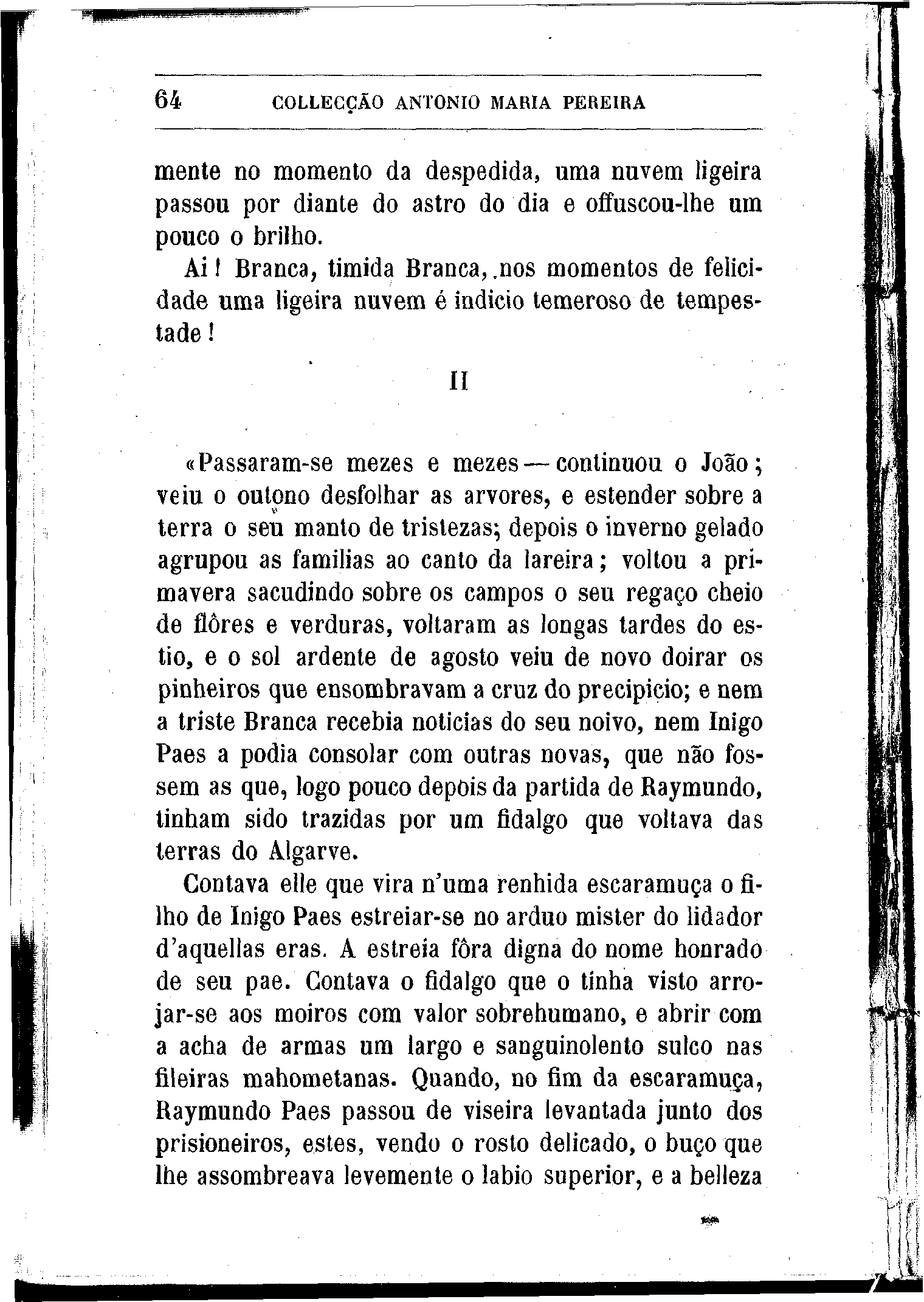 64 COLLECÇÃO ANTONIO MARIA PEREIRA

mente no momento da despedida, uma nuvem ligeira passou por diante do astro do dia e offuscou-lhe um pouco o brilho.

Ai! Branca, timida Branca, nos momentos de felicidade uma ligeira nuvem é indicio temeroso de tempestade!

II

«Passaram-se mezes e mezes — continuou o João; veiu o outono desfolhar as arvores, e estender sobre a terra o seu manto de tristezas; depois o inverno gelado agrupou as familias ao canto da lareira; voltou a primavera sacudindo sobre os campos o seu regaço cheio de flôres e verduras, voltaram as longas tardes do estio, e o sol ardente de agosto veiu de novo doirar os pinheiros que ensombravam a cruz do precipicio; e nem a triste Branca recebia noticias do seu noivo, nem Inigo Paes a podia consolar com outras novas, que não fossem as que, logo pouco depois da partida de Raymundo, tinham sido trazidas por um fidalgo que voltava das terras do Algarve.

Contava elle que vira n'uma renhida escaramuça o filho de Inigo Paes estreiar-se no arduo mister do lidador d'aquellas eras. A estreia fôra digna do nome honrado de seu pae. Contava o fidalgo que o tinha visto arrojar-se aos moiros com valor sobrehumano, e abrir com a acha de armas um largo e sanguinolento sulco nas fileiras mahometanas. Quando, no fim da escaramuça, Raymundo Paes passou de viseira levantada junto dos prisioneiros, estes, vendo o rosto delicado, o buço que lhe assombreava levemente o labio superior, e a belleza